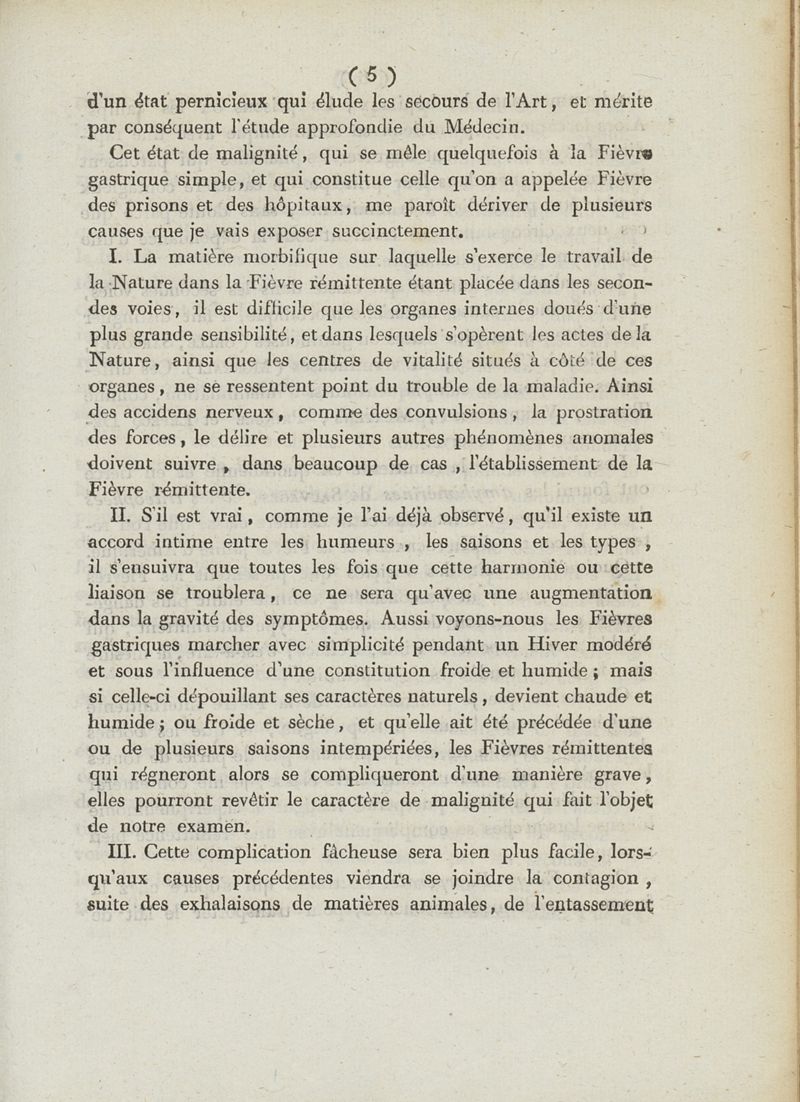 ( 5 )

d'un état pernicieux qui élude les secours de l'Art, et mérite par conséquent l'étude approfondie du Médecin.

Cet état de malignité, qui se mêle quelquefois à la Fièvre gastrique simple, et qui constitue celle qu'on a appelée Fièvre des prisons et des hôpitaux, me paroît dériver de plusieurs causes que je vais exposer succinctement.

I. La matière morbifique sur laquelle s'exerce le travail de la Nature dans la Fièvre rémittente étant placée dans les secondes voies, il est difficile que les organes internes doués d'une plus grande sensibilité, et dans lesquels s'opèrent les actes de la Nature, ainsi que les centres de vitalité situés à côté de ces organes, ne se ressentent point du trouble de la maladie. Ainsi des accidens nerveux, comme des convulsions, la prostration des forces, le délire et plusieurs autres phénomènes anomales doivent suivre, dans beaucoup de cas, l'établissement de la Fièvre rémittente.

II. S'il est vrai, comme je l'ai déjà observé, qu'il existe un accord intime entre les humeurs, les saisons et les types, il s'ensuivra que toutes les fois que cette harmonie ou cette liaison se troublera, ce ne sera qu'avec une augmentation dans la gravité des symptômes. Aussi voyons-nous les Fièvres gastriques marcher avec simplicité pendant un Hiver modéré et sous l'influence d'une constitution froide et humide; mais si celle-ci dépouillant ses caractères naturels, devient chaude et humide; ou froide et sèche, et qu'elle ait été précédée d'une ou de plusieurs saisons intempériées, les Fièvres rémittentes qui régneront alors se compliqueront d'une manière grave, elles pourront revêtir le caractère de malignité qui fait l'objet de notre examen.

III. Cette complication fâcheuse sera bien plus facile, lorsqu'aux causes précédentes viendra se joindre la contagion, suite des exhalaisons de matières animales, de l'entassement